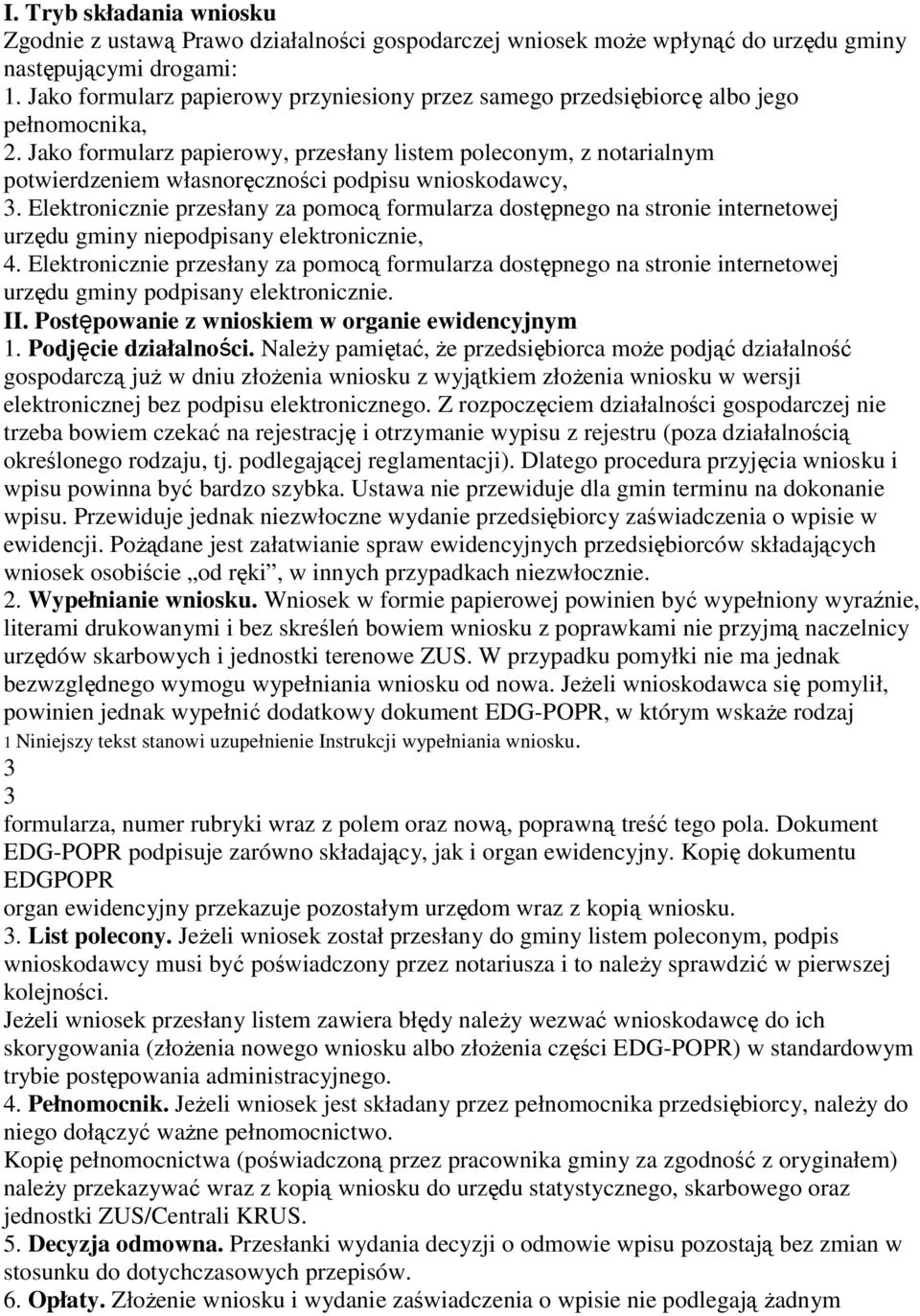 I. Tryb składania wniosku
Zgodnie z ustawą Prawo działalności gospodarczej wniosek może wpłynąć do urzędu gminy następującymi drogami:
1. Jako formularz papierowy przyniesiony przez samego przedsiębiorcę albo jego pełnomocnika,
2. Jako formularz papierowy, przesłany listem poleconym, z notarialnym potwierdzeniem własnoręczności podpisu wnioskodawcy,
3. Elektronicznie przesłany za pomocą formularza dostępnego na stronie internetowej urzędu gminy niepodpisany elektronicznie,
4. Elektronicznie przesłany za pomocą formularza dostępnego na stronie internetowej urzędu gminy podpisany elektronicznie.
II. Postępowanie z wnioskiem w organie ewidencyjnym
1. Podjęcie działalności. Należy pamiętać, że przedsiębiorca może podjąć działalność gospodarczą już w dniu złożenia wniosku z wyjątkiem złożenia wniosku w wersji elektronicznej bez podpisu elektronicznego. Z rozpoczęciem działalności gospodarczej nie trzeba bowiem czekać na rejestrację i otrzymanie wypisu z rejestru (poza działalnością określonego rodzaju, tj. podlegającej reglamentacji). Dlatego procedura przyjęcia wniosku i wpisu powinna być bardzo szybka. Ustawa nie przewiduje dla gmin terminu na dokonanie wpisu. Przewiduje jednak niezwłoczne wydanie przedsiębiorcy zaświadczenia o wpisie w ewidencji. Pożądane jest załatwianie spraw ewidencyjnych przedsiębiorców składających wniosek osobiście „od ręki”, w innych przypadkach niezwłocznie.
2. Wypełnianie wniosku. Wniosek w formie papierowej powinien być wypełniony wyraźnie, literami drukowanymi i bez skreśleń bowiem wniosku z poprawkami nie przyjmą naczelnicy urzędów skarbowych i jednostki terenowe ZUS. W przypadku pomyłki nie ma jednak bezwzględnego wymogu wypełniania wniosku od nowa. Jeżeli wnioskodawca się pomylił, powinien jednak wypełnić dodatkowy dokument EDG-POPR, w którym wskaże rodzaj
1 Niniejszy tekst stanowi uzupełnienie Instrukcji wypełniania wniosku.
3
3
formularza, numer rubryki wraz z polem oraz nową, poprawną treść tego pola. Dokument EDG-POPR podpisuje zarówno składający, jak i organ ewidencyjny. Kopię dokumentu EDGPOPR
organ ewidencyjny przekazuje pozostałym urzędom wraz z kopią wniosku.
3. List polecony. Jeżeli wniosek został przesłany do gminy listem poleconym, podpis wnioskodawcy musi być poświadczony przez notariusza i to należy sprawdzić w pierwszej kolejności.
Jeżeli wniosek przesłany listem zawiera błędy należy wezwać wnioskodawcę do ich skorygowania (złożenia nowego wniosku albo złożenia części EDG-POPR) w standardowym trybie postępowania administracyjnego.
4. Pełnomocnik. Jeżeli wniosek jest składany przez pełnomocnika przedsiębiorcy, należy do niego dołączyć ważne pełnomocnictwo.
Kopię pełnomocnictwa (poświadczoną przez pracownika gminy za zgodność z oryginałem) należy przekazywać wraz z kopią wniosku do urzędu statystycznego, skarbowego oraz jednostki ZUS/Centrali KRUS.
5. Decyzja odmowna. Przesłanki wydania decyzji o odmowie wpisu pozostają bez zmian w stosunku do dotychczasowych przepisów.
6. Opłaty. Złożenie wniosku i wydanie zaświadczenia o wpisie nie podlegają żadnym